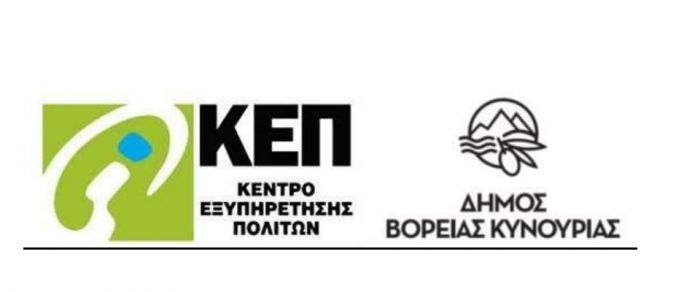 ΚΕΠ
ΚΕΝΤΡΟ ΕΞΥΠΗΡΕΤΗΣΗΣ ΠΟΛΙΤΩΝ

ΔΗΜΟΣ
ΒΟΡΕΙΑΣ ΚΥΝΟΥΡΙΑΣ